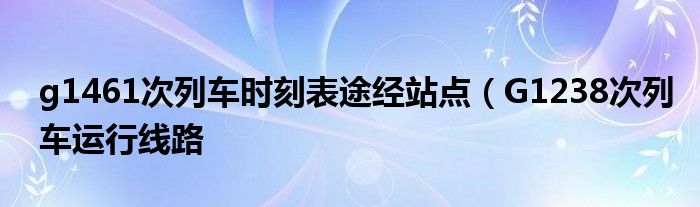 g1461次列车时刻表途经站点（G1238次列车运行线路